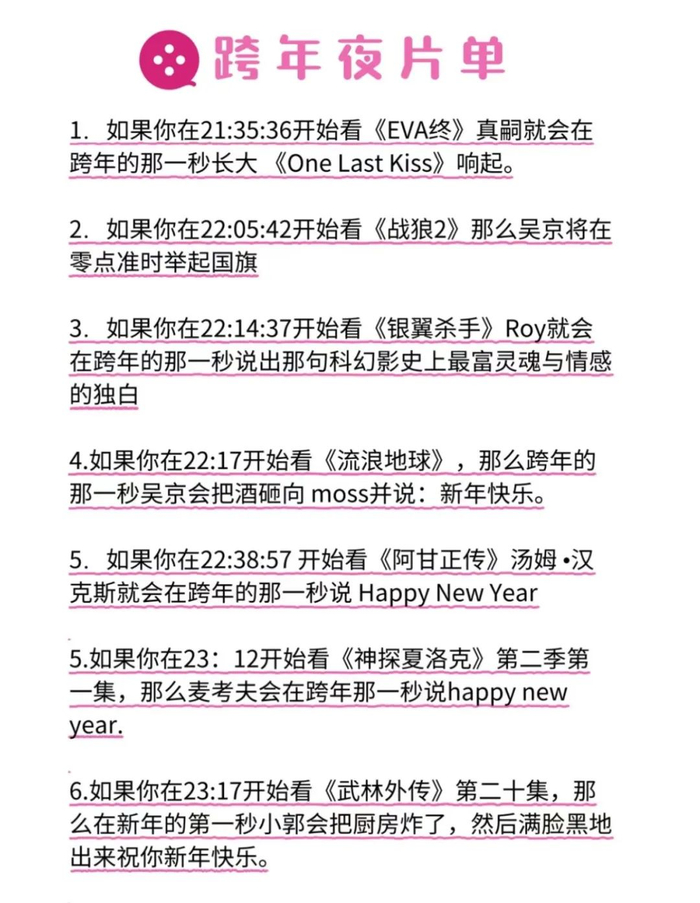 跨年夜片单

1. 如果你在21:35:36开始看《EVA终》真嗣就会在跨年的那一秒长大《One Last Kiss》响起。

2. 如果你在22:05:42开始看《战狼2》那么吴京将在零点准时举起国旗

3. 如果你在22:14:37开始看《银翼杀手》Roy就会在跨年的那一秒说出那句科幻影史上最富灵魂与情感的独白

4.如果你在22:17开始看《流浪地球》，那么跨年的那一秒吴京会把酒砸向moss并说：新年快乐。

5. 如果你在22:38:57开始看《阿甘正传》汤姆•汉克斯就会在跨年的那一秒说Happy New Year

5.如果你在23：12开始看《神探夏洛克》第二季第一集，那么麦考夫会在跨年那一秒说happy new year.

6.如果你在23:17开始看《武林外传》第二十集，那么在新年的第一秒小郭会把厨房炸了，然后满脸黑地出来祝你新年快乐。